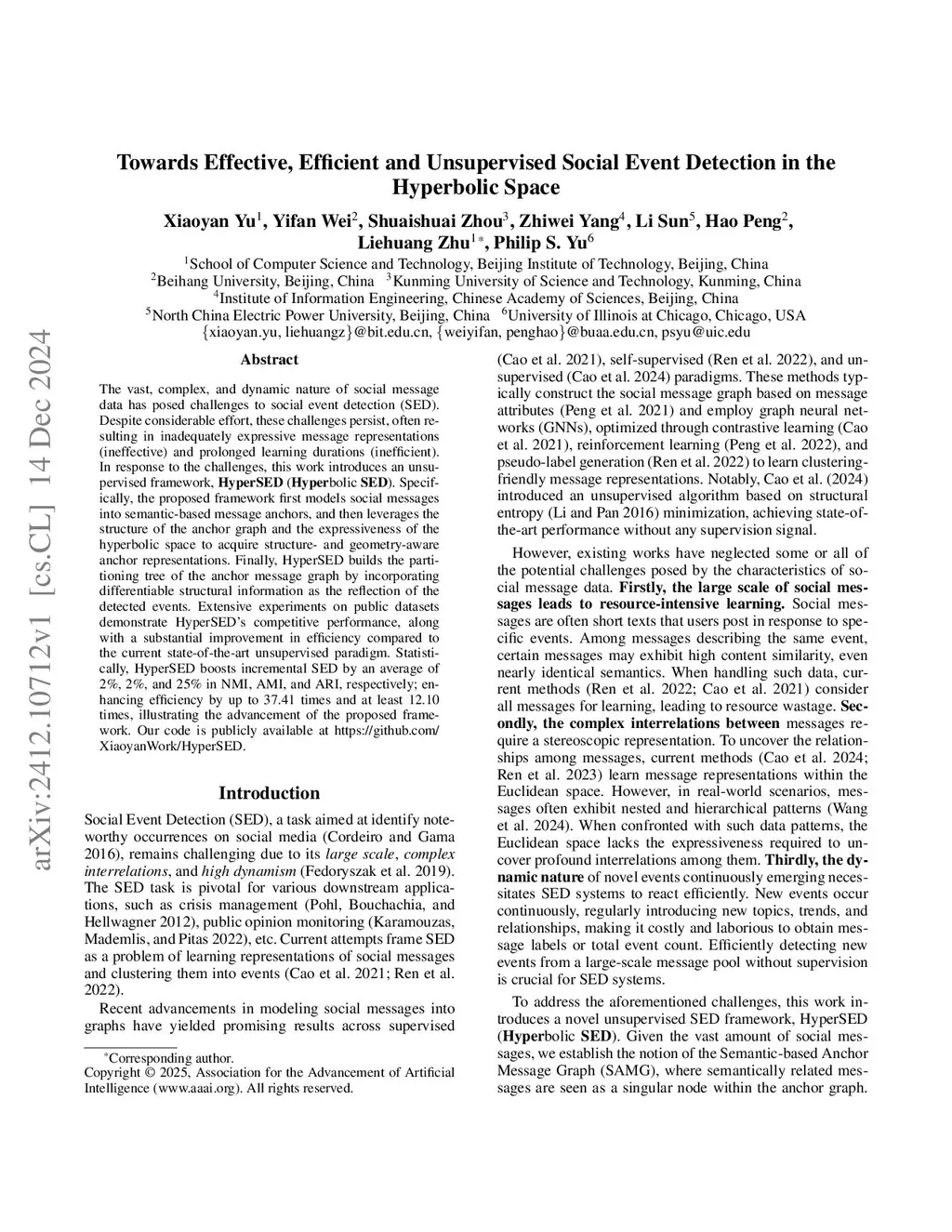 arXiv:2412.10712v1 [cs.CL] 14 Dec 2024

Towards Effective, Efficient and Unsupervised Social Event Detection in the Hyperbolic Space

Xiaoyan Yu$^1$, Yifan Wei$^2$, Shuaishuai Zhou$^3$, Zhiwei Yang$^4$, Li Sun$^5$, Hao Peng$^2$, Liehuang Zhu$^{1*}$, Philip S. Yu$^6$

$^1$School of Computer Science and Technology, Beijing Institute of Technology, Beijing, China
$^2$Beihang University, Beijing, China $^3$Kunming University of Science and Technology, Kunming, China
$^4$Institute of Information Engineering, Chinese Academy of Sciences, Beijing, China
$^5$North China Electric Power University, Beijing, China $^6$University of Illinois at Chicago, Chicago, USA
{xiaoyan.yu, liehuangz}@bit.edu.cn, {weiyifan, penghao}@buaa.edu.cn, psyu@uic.edu

Abstract

The vast, complex, and dynamic nature of social message data has posed challenges to social event detection (SED). Despite considerable effort, these challenges persist, often resulting in inadequately expressive message representations (ineffective) and prolonged learning durations (inefficient). In response to the challenges, this work introduces an unsupervised framework, HyperSED (Hyperbolic SED). Specifically, the proposed framework first models social messages into semantic-based message anchors, and then leverages the structure of the anchor graph and the expressiveness of the hyperbolic space to acquire structure- and geometry-aware anchor representations. Finally, HyperSED builds the partitioning tree of the anchor message graph by incorporating differentiable structural information as the reflection of the detected events. Extensive experiments on public datasets demonstrate HyperSED's competitive performance, along with a substantial improvement in efficiency compared to the current state-of-the-art unsupervised paradigm. Statistically, HyperSED boosts incremental SED by an average of 2%, 2%, and 25% in NMI, AMI, and ARI, respectively; enhancing efficiency by up to 37.41 times and at least 12.10 times, illustrating the advancement of the proposed framework. Our code is publicly available at https://github.com/XiaoyanWork/HyperSED.

Introduction

Social Event Detection (SED), a task aimed at identify noteworthy occurrences on social media (Cordeiro and Gama 2016), remains challenging due to its large scale, complex interrelations, and high dynamism (Fedoryszak et al. 2019). The SED task is pivotal for various downstream applications, such as crisis management (Pohl, Bouchachia, and Hellwagner 2012), public opinion monitoring (Karamouzas, Mademlis, and Pitas 2022), etc. Current attempts frame SED as a problem of learning representations of social messages and clustering them into events (Cao et al. 2021; Ren et al. 2022).

Recent advancements in modeling social messages into graphs have yielded promising results across supervised

*Corresponding author.
Copyright © 2025, Association for the Advancement of Artificial Intelligence (www.aaai.org). All rights reserved.

(Cao et al. 2021), self-supervised (Ren et al. 2022), and unsupervised (Cao et al. 2024) paradigms. These methods typically construct the social message graph based on message attributes (Peng et al. 2021) and employ graph neural networks (GNNs), optimized through contrastive learning (Cao et al. 2021), reinforcement learning (Peng et al. 2022), and pseudo-label generation (Ren et al. 2022) to learn clustering-friendly message representations. Notably, Cao et al. (2024) introduced an unsupervised algorithm based on structural entropy (Li and Pan 2016) minimization, achieving state-of-the-art performance without any supervision signal.

However, existing works have neglected some or all of the potential challenges posed by the characteristics of social message data. Firstly, the large scale of social messages leads to resource-intensive learning. Social messages are often short texts that users post in response to specific events. Among messages describing the same event, certain messages may exhibit high content similarity, even nearly identical semantics. When handling such data, current methods (Ren et al. 2022; Cao et al. 2021) consider all messages for learning, leading to resource wastage. Secondly, the complex interrelations between messages require a stereoscopic representation. To uncover the relationships among messages, current methods (Cao et al. 2024; Ren et al. 2023) learn message representations within the Euclidean space. However, in real-world scenarios, messages often exhibit nested and hierarchical patterns (Wang et al. 2024). When confronted with such data patterns, the Euclidean space lacks the expressiveness required to uncover profound interrelations among them. Thirdly, the dynamic nature of novel events continuously emerging necessitates SED systems to react efficiently. New events occur continuously, regularly introducing new topics, trends, and relationships, making it costly and laborious to obtain message labels or total event count. Efficiently detecting new events from a large-scale message pool without supervision is crucial for SED systems.

To address the aforementioned challenges, this work introduces a novel unsupervised SED framework, HyperSED (Hyperbolic SED). Given the vast amount of social messages, we establish the notion of the Semantic-based Anchor Message Graph (SAMG), where semantically related messages are seen as a singular node within the anchor graph.